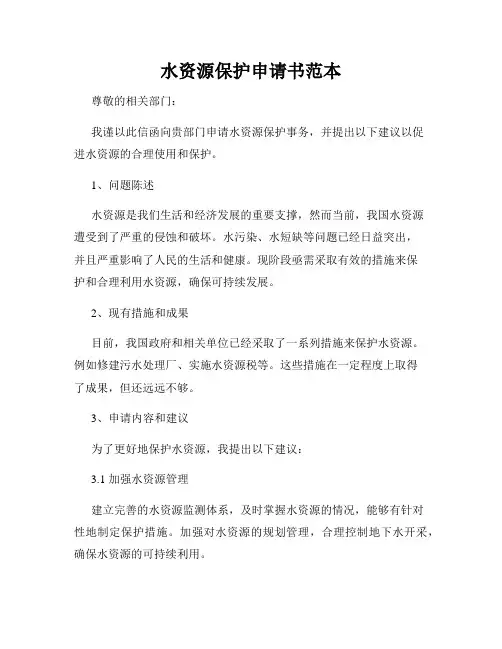 水资源保护申请书范本

尊敬的相关部门：

我谨以此信函向贵部门申请水资源保护事务，并提出以下建议以促进水资源的合理使用和保护。

1、问题陈述

水资源是我们生活和经济发展的重要支撑，然而当前，我国水资源遭受到了严重的侵蚀和破坏。水污染、水短缺等问题已经日益突出，并且严重影响了人民的生活和健康。现阶段亟需采取有效的措施来保护和合理利用水资源，确保可持续发展。

2、现有措施和成果

目前，我国政府和相关单位已经采取了一系列措施来保护水资源。例如修建污水处理厂、实施水资源税等。这些措施在一定程度上取得了成果，但还远远不够。

3、申请内容和建议

为了更好地保护水资源，我提出以下建议：

3.1 加强水资源管理

建立完善的水资源监测体系，及时掌握水资源的情况，能够有针对性地制定保护措施。加强对水资源的规划管理，合理控制地下水开采，确保水资源的可持续利用。